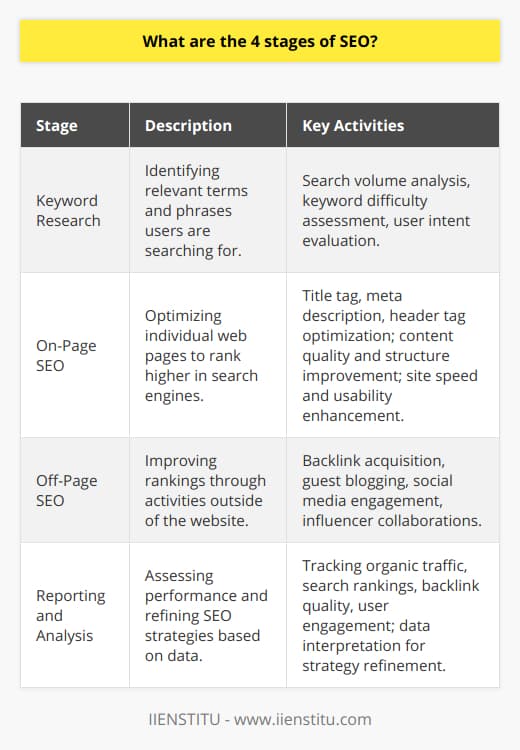 What are the 4 stages of SEO?

| Stage | Description | Key Activities |
|---|---|---|
| Keyword Research | Identifying relevant terms and phrases users are searching for. | Search volume analysis, keyword difficulty assessment, user intent evaluation. |
| On-Page SEO | Optimizing individual web pages to rank higher in search engines. | Title tag, meta description, header tag optimization; content quality and structure improvement; site speed and usability enhancement. |
| Off-Page SEO | Improving rankings through activities outside of the website. | Backlink acquisition, guest blogging, social media engagement, influencer collaborations. |
| Reporting and Analysis | Assessing performance and refining SEO strategies based on data. | Tracking organic traffic, search rankings, backlink quality, user engagement; data interpretation for strategy refinement. |

IIENSTITU - www.iienstitu.com